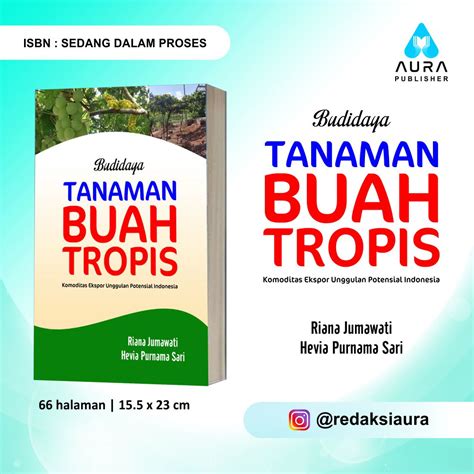 ISBN : SEDANG DALAM PROSES

AURA
PUBLISHER

Budidaya
TANAMAN
BUAH
TROPIS
Komoditas Ekspor Unggulan Potensial Indonesia

Riana Jumawati
Hevia Purnama Sari

66 halaman | 15.5 x 23 cm

Budidaya
TANAMAN
BUAH
TROPIS
Komoditas Ekspor Unggulan Potensial Indonesia

Riana Jumawati
Hevia Purnama Sari

@redaksiaura